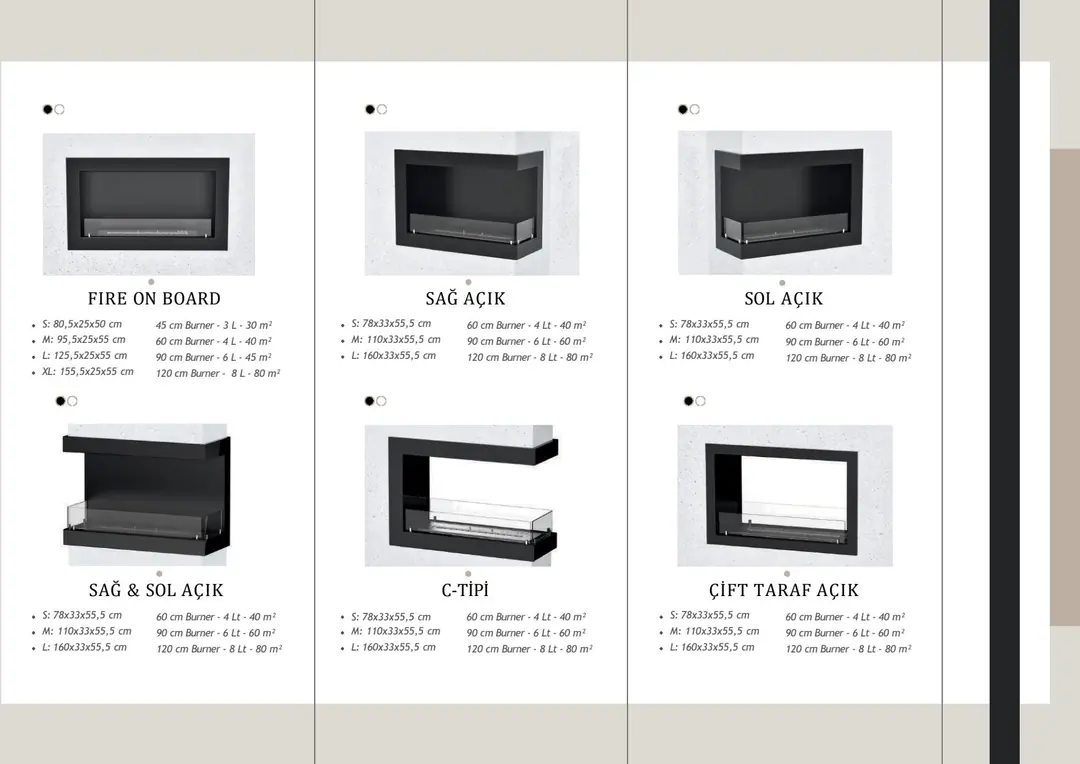 FIRE ON BOARD

- S: 80,5x25x50 cm
- M: 95,5x25x55 cm
- L: 125,5x25x55 cm
- XL: 155,5x25x55 cm

45 cm Burner - 3 L - 30 m²
60 cm Burner - 4 L - 40 m²
90 cm Burner - 6 L - 45 m²
120 cm Burner - 8 L - 80 m²

SAĞ AÇIK

- S: 78x33x55,5 cm
- M: 110x33x55,5 cm
- L: 160x33x55,5 cm

60 cm Burner - 4 Lt - 40 m²
90 cm Burner - 6 Lt - 60 m²
120 cm Burner - 8 Lt - 80 m²

SOL AÇIK

- S: 78x33x55,5 cm
- M: 110x33x55,5 cm
- L: 160x33x55,5 cm

60 cm Burner - 4 Lt - 40 m²
90 cm Burner - 6 Lt - 60 m²
120 cm Burner - 8 Lt - 80 m²

SAĞ & SOL AÇIK

- S: 78x33x55,5 cm
- M: 110x33x55,5 cm
- L: 160x33x55,5 cm

60 cm Burner - 4 Lt - 40 m²
90 cm Burner - 6 Lt - 60 m²
120 cm Burner - 8 Lt - 80 m²

C-TİPİ

- S: 78x33x55,5 cm
- M: 110x33x55,5 cm
- L: 160x33x55,5 cm

60 cm Burner - 4 Lt - 40 m²
90 cm Burner - 6 Lt - 60 m²
120 cm Burner - 8 Lt - 80 m²

ÇİFT TARAF AÇIK

- S: 78x33x55,5 cm
- M: 110x33x55,5 cm
- L: 160x33x55,5 cm

60 cm Burner - 4 Lt - 40 m²
90 cm Burner - 6 Lt - 60 m²
120 cm Burner - 8 Lt - 80 m²